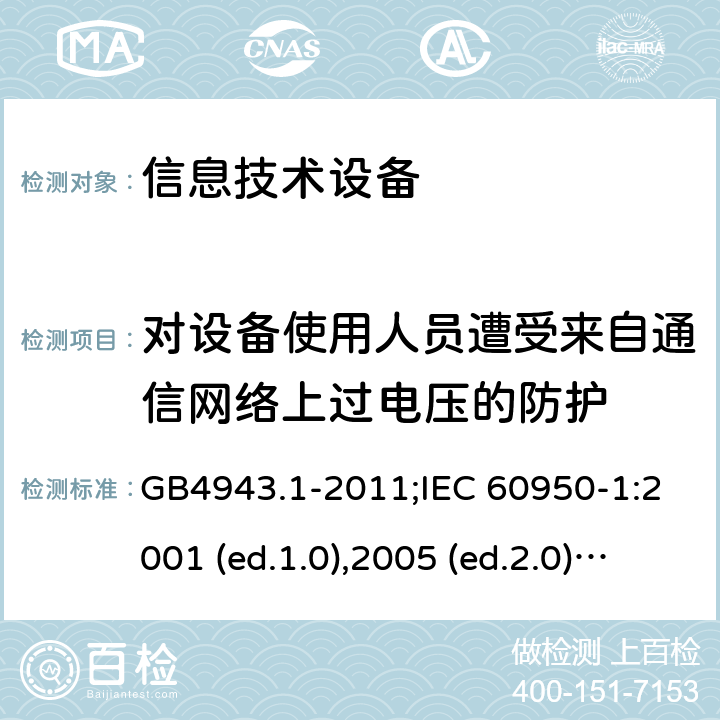 MA CNAS AC ilac-MRA

检测对象： 信息技术设备

检测项目： 对设备使用人员遭受来自通信网络上过电压的防护

检测标准： GB4943.1-2011;IEC 60950-1:2001 (ed.1.0),2005 (ed.2.0)…

百检 Baijiantest.com

做检测 上百检
400-151-7153